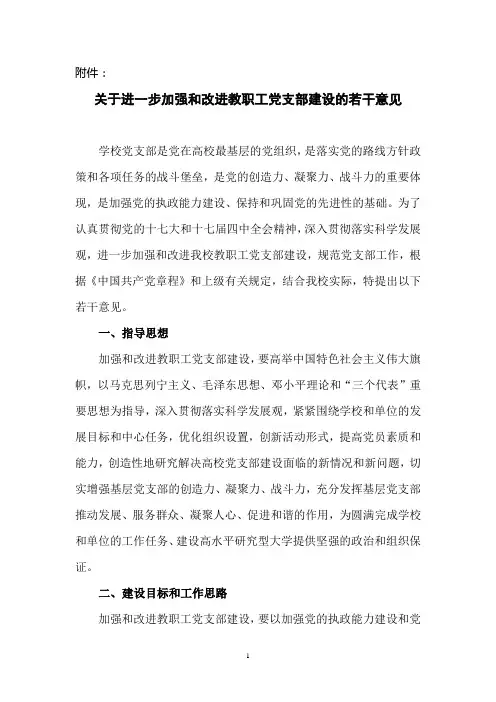 附件：

关于进一步加强和改进教职工党支部建设的若干意见

学校党支部是党在高校最基层的党组织，是落实党的路线方针政策和各项任务的战斗堡垒，是党的创造力、凝聚力、战斗力的重要体现，是加强党的执政能力建设、保持和巩固党的先进性的基础。为了认真贯彻党的十七大和十七届四中全会精神，深入贯彻落实科学发展观，进一步加强和改进我校教职工党支部建设，规范党支部工作，根据《中国共产党章程》和上级有关规定，结合我校实际，特提出以下若干意见。

一、指导思想

加强和改进教职工党支部建设，要高举中国特色社会主义伟大旗帜，以马克思列宁主义、毛泽东思想、邓小平理论和“三个代表”重要思想为指导，深入贯彻落实科学发展观，紧紧围绕学校和单位的发展目标和中心任务，优化组织设置，创新活动形式，提高党员素质和能力，创造性地研究解决高校党支部建设面临的新情况和新问题，切实增强基层党支部的创造力、凝聚力、战斗力，充分发挥基层党支部推动发展、服务群众、凝聚人心、促进和谐的作用，为圆满完成学校和单位的工作任务、建设高水平研究型大学提供坚强的政治和组织保证。

二、建设目标和工作思路

加强和改进教职工党支部建设，要以加强党的执政能力建设和党

1